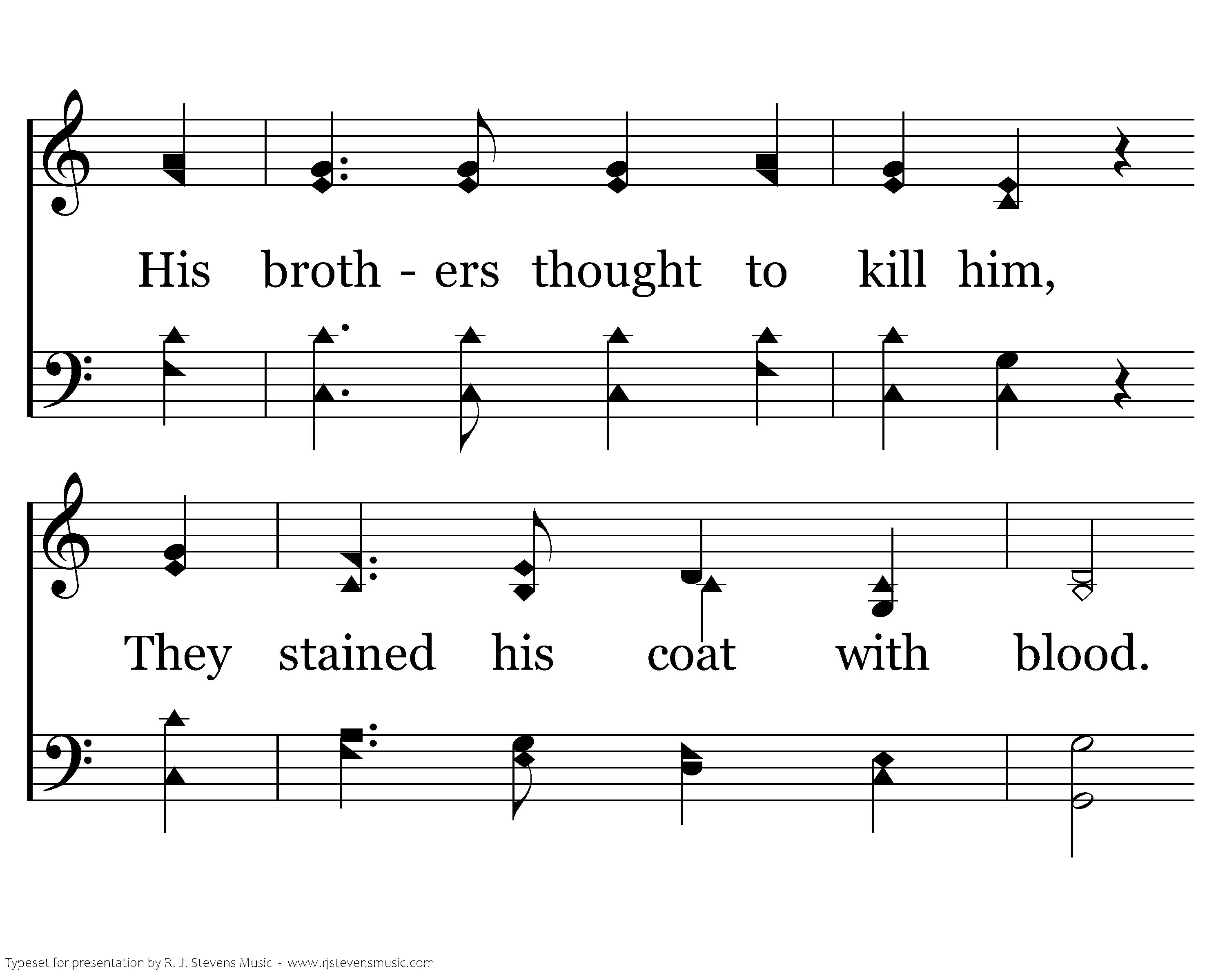 His broth - ers thought to kill him,

They stained his coat with blood.

Typeset for presentation by R. J. Stevens Music - www.rjstevensmusic.com